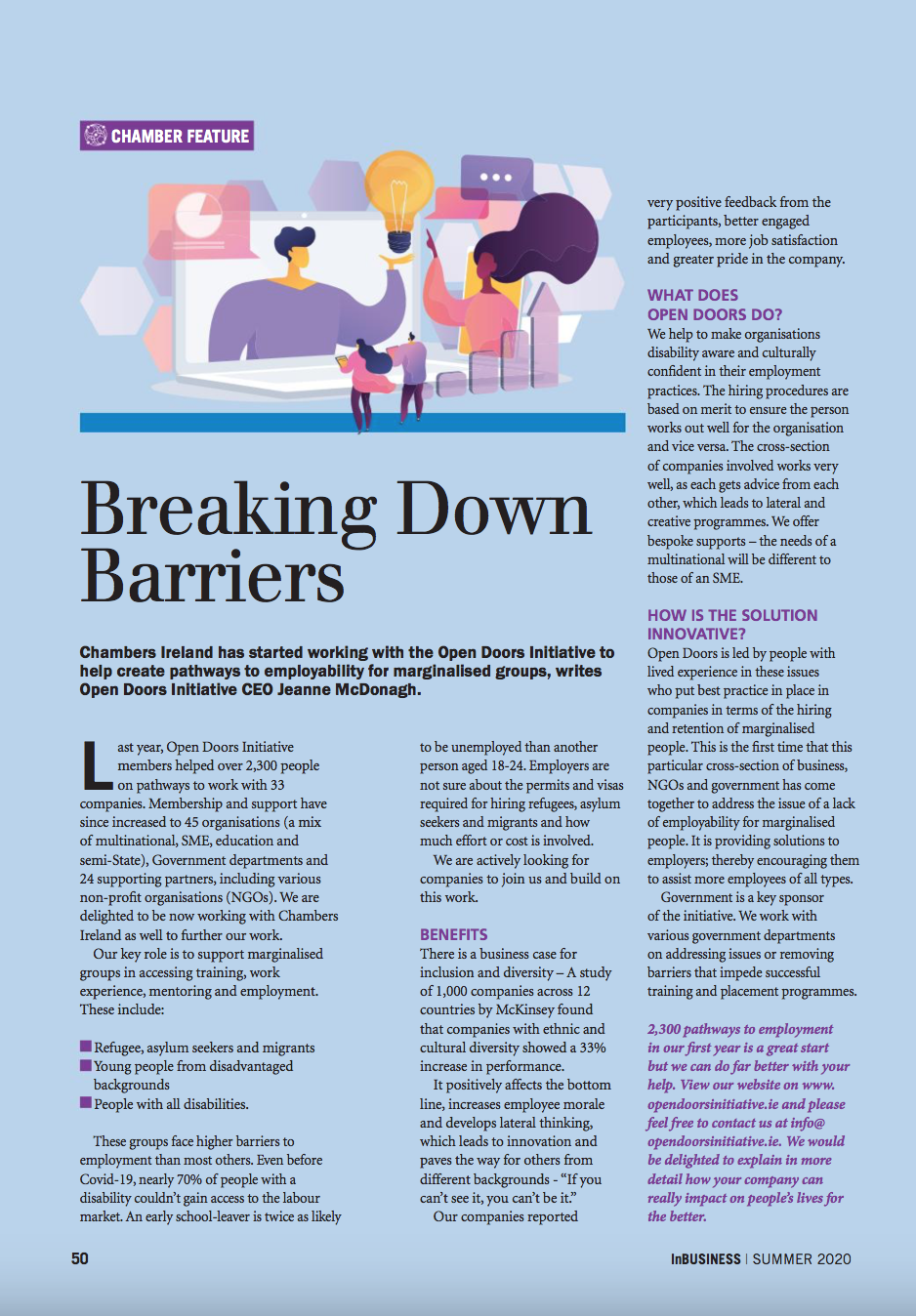 CHAMBER FEATURE

Breaking Down Barriers

Chambers Ireland has started working with the Open Doors Initiative to help create pathways to employability for marginalised groups, writes Open Doors Initiative CEO Jeanne McDonagh.

Last year, Open Doors Initiative members helped over 2,300 people on pathways to work with 33 companies. Membership and support have since increased to 45 organisations (a mix of multinational, SME, education and semi-State), Government departments and 24 supporting partners, including various non-profit organisations (NGOs). We are delighted to be now working with Chambers Ireland as well to further our work.

Our key role is to support marginalised groups in accessing training, work experience, mentoring and employment. These include:

Refugee, asylum seekers and migrants
Young people from disadvantaged backgrounds
People with all disabilities.

These groups face higher barriers to employment than most others. Even before Covid-19, nearly 70% of people with a disability couldn't gain access to the labour market. An early school-leaver is twice as likely to be unemployed than another person aged 18-24. Employers are not sure about the permits and visas required for hiring refugees, asylum seekers and migrants and how much effort or cost is involved.

We are actively looking for companies to join us and build on this work.

BENEFITS
There is a business case for inclusion and diversity – A study of 1,000 companies across 12 countries by McKinsey found that companies with ethnic and cultural diversity showed a 33% increase in performance.

It positively affects the bottom line, increases employee morale and develops lateral thinking, which leads to innovation and paves the way for others from different backgrounds - "If you can't see it, you can't be it."

Our companies reported very positive feedback from the participants, better engaged employees, more job satisfaction and greater pride in the company.

WHAT DOES OPEN DOORS DO?
We help to make organisations disability aware and culturally confident in their employment practices. The hiring procedures are based on merit to ensure the person works out well for the organisation and vice versa. The cross-section of companies involved works very well, as each gets advice from each other, which leads to lateral and creative programmes. We offer bespoke supports – the needs of a multinational will be different to those of an SME.

HOW IS THE SOLUTION INNOVATIVE?
Open Doors is led by people with lived experience in these issues who put best practice in place in companies in terms of the hiring and retention of marginalised people. This is the first time that this particular cross-section of business, NGOs and government has come together to address the issue of a lack of employability for marginalised people. It is providing solutions to employers; thereby encouraging them to assist more employees of all types.

Government is a key sponsor of the initiative. We work with various government departments on addressing issues or removing barriers that impede successful training and placement programmes.

2,300 pathways to employment in our first year is a great start but we can do far better with your help. View our website on www.opendoorsinitiative.ie and please feel free to contact us at info@opendoorsinitiative.ie. We would be delighted to explain in more detail how your company can really impact on people's lives for the better.

50

InBUSINESS | SUMMER 2020